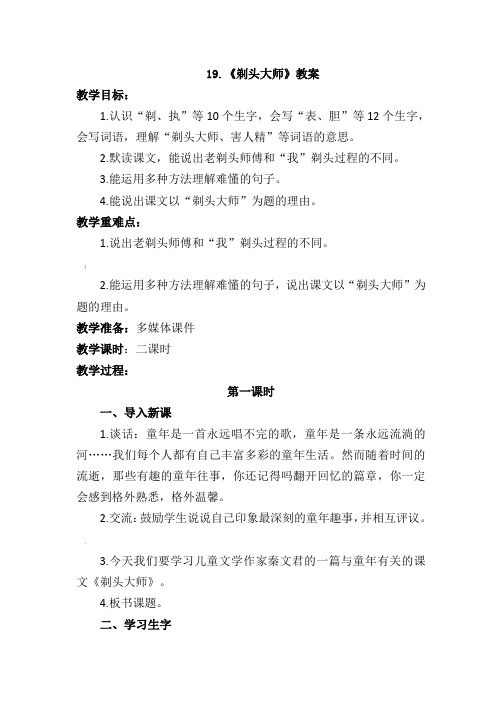 19.《剃头大师》教案

教学目标：

1.认识“剃、执”等10个生字，会写“表、胆”等12个生字，会写词语，理解“剃头大师、害人精”等词语的意思。

2.默读课文，能说出老剃头师傅和“我”剃头过程的不同。

3.能运用多种方法理解难懂的句子。

4.能说出课文以“剃头大师”为题的理由。

教学重难点：

1.说出老剃头师傅和“我”剃头过程的不同。

2.能运用多种方法理解难懂的句子，说出课文以“剃头大师”为题的理由。

教学准备：多媒体课件

教学课时：二课时

教学过程：

第一课时

一、导入新课

1.谈话：童年是一首永远唱不完的歌，童年是一条永远流淌的河……我们每个人都有自己丰富多彩的童年生活。然而随着时间的流逝，那些有趣的童年往事，你还记得吗翻开回忆的篇章，你一定会感到格外熟悉，格外温馨。

2.交流：鼓励学生说说自己印象最深刻的童年趣事，并相互评议。

3.今天我们要学习儿童文学作家秦文君的一篇与童年有关的课文《剃头大师》。

4.板书课题。

二、学习生字